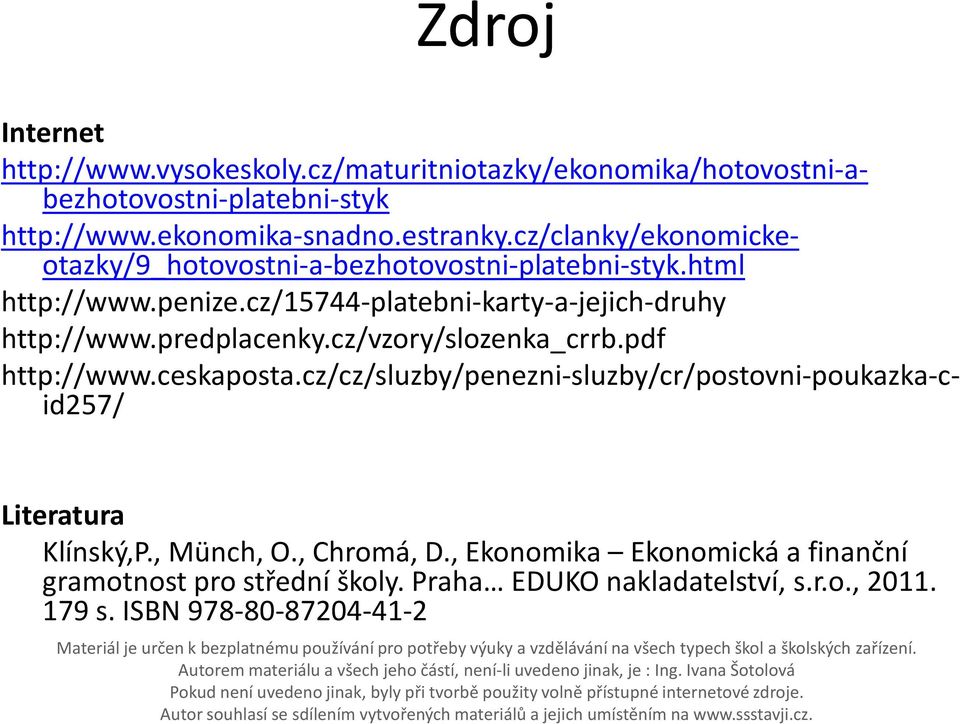 Zdroj

Internet
http://www.vysokeskoly.cz/maturitniotazky/ekonomika/hotovostni-a-bezhotovostni-platebni-styk
http://www.ekonomika-snadno.estranky.cz/clanky/ekonomicke-otazky/9_hotovostni-a-bezhotovostni-platebni-styk.html
http://www.penize.cz/15744-platebni-karty-a-jejich-druhy
http://www.predplacenky.cz/vzory/slozenka_crrb.pdf
http://www.ceskaposta.cz/cz/sluzby/penezni-sluzby/cr/postovni-poukazka-c-id257/

Literatura
Klínský,P., Münch, O., Chromá, D., Ekonomika – Ekonomická a finanční gramotnost pro střední školy. Praha… EDUKO nakladatelství, s.r.o., 2011. 179 s. ISBN 978-80-87204-41-2

Materiál je určen k bezplatnému používání pro potřeby výuky a vzdělávání na všech typech škol a školských zařízení.
Autorem materiálu a všech jeho částí, není-li uvedeno jinak, je : Ing. Ivana Šotolová
Pokud není uvedeno jinak, byly při tvorbě použity volně přístupné internetové zdroje.
Autor souhlasí se sdílením vytvořených materiálů a jejich umístěním na www.ssstavji.cz.